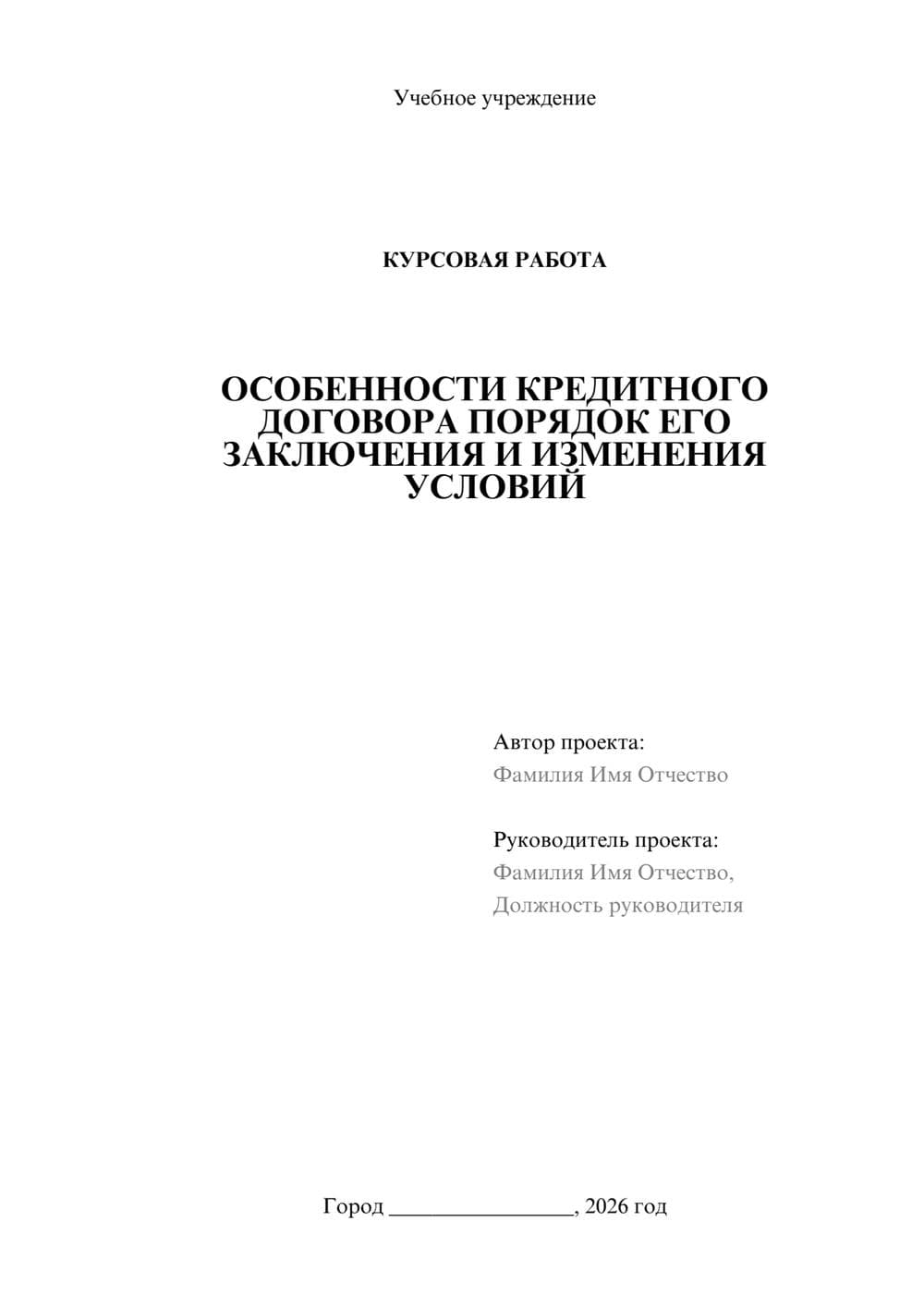 Учебное учреждение

КУРСОВАЯ РАБОТА

ОСОБЕННОСТИ КРЕДИТНОГО ДОГОВОРА ПОРЯДОК ЕГО ЗАКЛЮЧЕНИЯ И ИЗМЕНЕНИЯ УСЛОВИЙ

Автор проекта:
Фамилия Имя Отчество

Руководитель проекта:
Фамилия Имя Отчество,
Должность руководителя

Город ________________, 2026 год